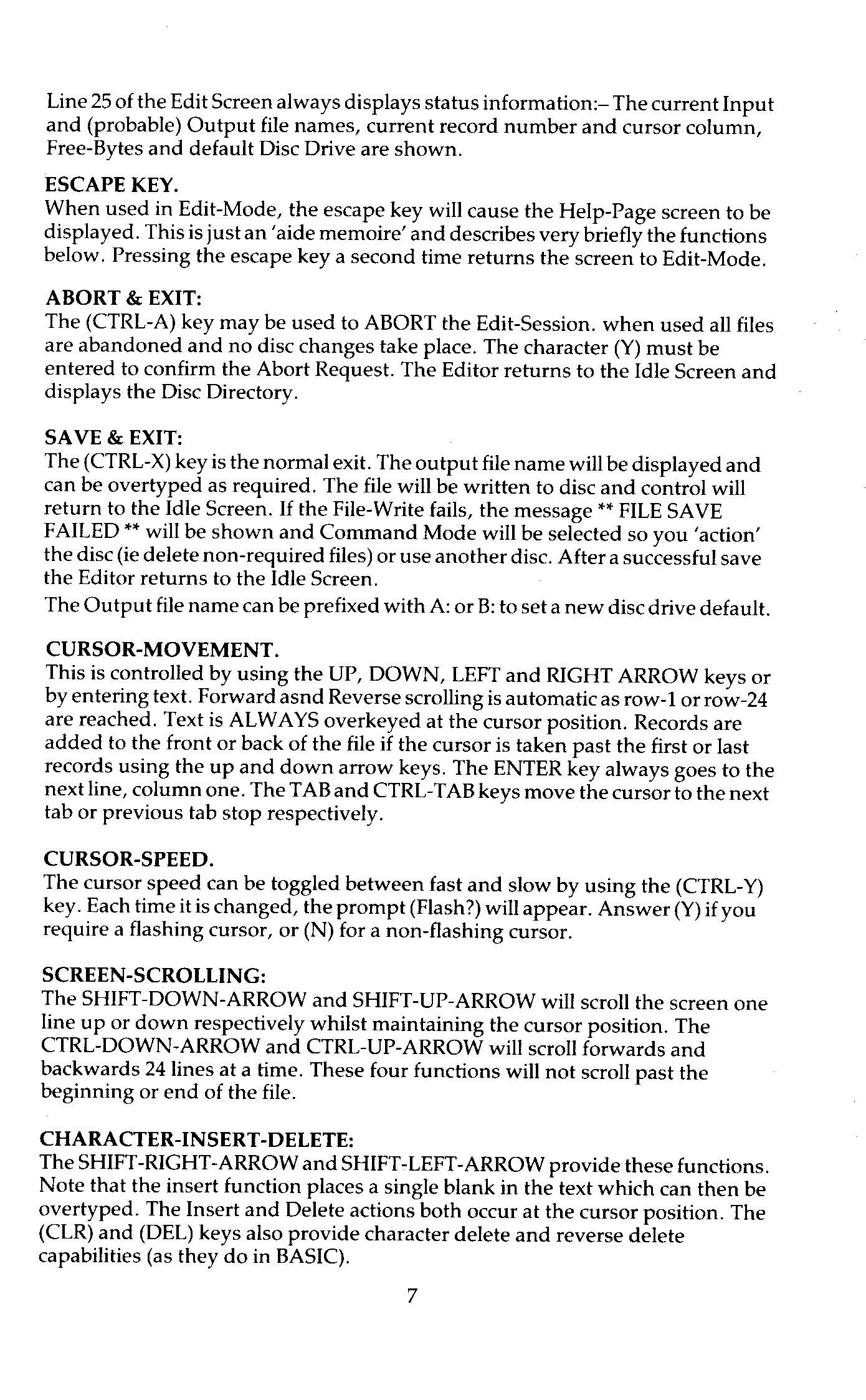 Line 25 of the Edit Screen always displays status information:– The current Input and (probable) Output file names, current record number and cursor column, Free-Bytes and default Disc Drive are shown.

ESCAPE KEY.
When used in Edit-Mode, the escape key will cause the Help-Page screen to be displayed. This is just an 'aide memoire' and describes very briefly the functions below. Pressing the escape key a second time returns the screen to Edit-Mode.

ABORT & EXIT:
The (CTRL-A) key may be used to ABORT the Edit-Session. when used all files are abandoned and no disc changes take place. The character (Y) must be entered to confirm the Abort Request. The Editor returns to the Idle Screen and displays the Disc Directory.

SAVE & EXIT:
The (CTRL-X) key is the normal exit. The output file name will be displayed and can be overtyped as required. The file will be written to disc and control will return to the Idle Screen. If the File-Write fails, the message ** FILE SAVE FAILED ** will be shown and Command Mode will be selected so you 'action' the disc (ie delete non-required files) or use another disc. After a successful save the Editor returns to the Idle Screen.
The Output file name can be prefixed with A: or B: to set a new disc drive default.

CURSOR-MOVEMENT.
This is controlled by using the UP, DOWN, LEFT and RIGHT ARROW keys or by entering text. Forward asnd Reverse scrolling is automatic as row-1 or row-24 are reached. Text is ALWAYS overkeyed at the cursor position. Records are added to the front or back of the file if the cursor is taken past the first or last records using the up and down arrow keys. The ENTER key always goes to the next line, column one. The TAB and CTRL-TAB keys move the cursor to the next tab or previous tab stop respectively.

CURSOR-SPEED.
The cursor speed can be toggled between fast and slow by using the (CTRL-Y) key. Each time it is changed, the prompt (Flash?) will appear. Answer (Y) if you require a flashing cursor, or (N) for a non-flashing cursor.

SCREEN-SCROLLING:
The SHIFT-DOWN-ARROW and SHIFT-UP-ARROW will scroll the screen one line up or down respectively whilst maintaining the cursor position. The CTRL-DOWN-ARROW and CTRL-UP-ARROW will scroll forwards and backwards 24 lines at a time. These four functions will not scroll past the beginning or end of the file.

CHARACTER-INSERT-DELETE:
The SHIFT-RIGHT-ARROW and SHIFT-LEFT-ARROW provide these functions. Note that the insert function places a single blank in the text which can then be overtyped. The Insert and Delete actions both occur at the cursor position. The (CLR) and (DEL) keys also provide character delete and reverse delete capabilities (as they do in BASIC).

7